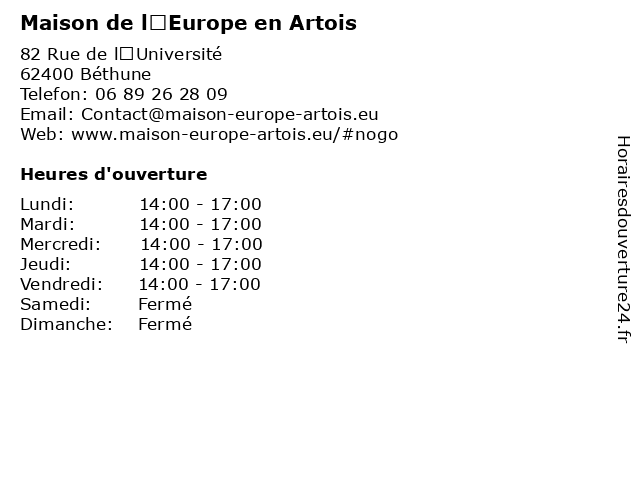 Maison de l□Europe en Artois

82 Rue de l□Université
62400 Béthune
Telefon: 06 89 26 28 09
Email: Contact@maison-europe-artois.eu
Web: www.maison-europe-artois.eu/#nogo

Heures d'ouverture

Lundi: 14:00 - 17:00
Mardi: 14:00 - 17:00
Mercredi: 14:00 - 17:00
Jeudi: 14:00 - 17:00
Vendredi: 14:00 - 17:00
Samedi: Fermé
Dimanche: Fermé

Horairesdouverture24.fr